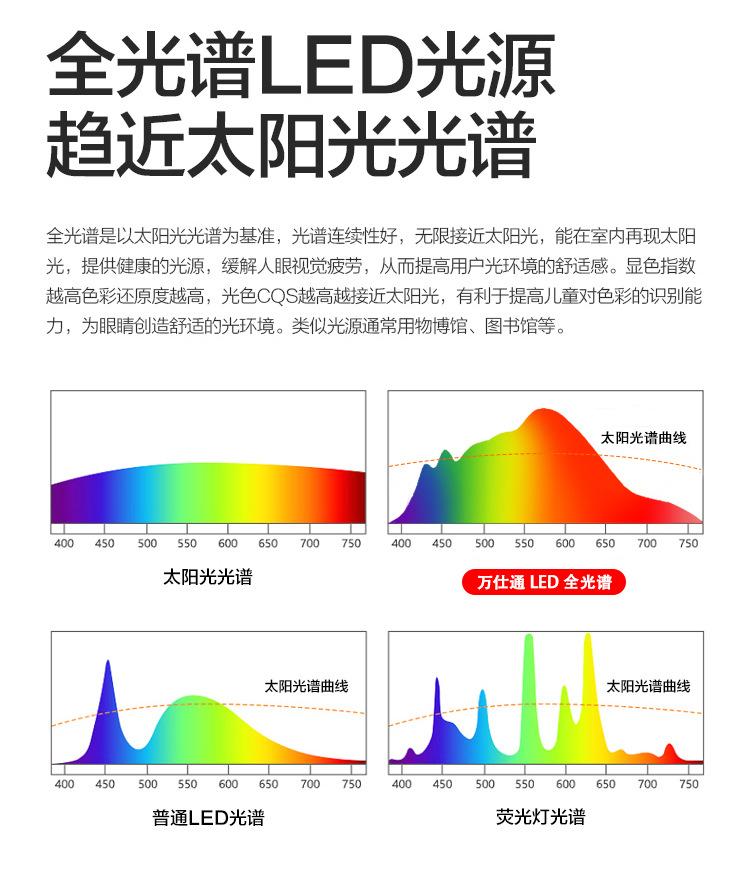 全光谱LED光源
趋近太阳光光谱

全光谱是以太阳光光谱为基准，光谱连续性好，无限接近太阳光，能在室内再现太阳光，提供健康的光源，缓解人眼视觉疲劳，从而提高用户光环境的舒适感。显色指数越高色彩还原度越高，光色CQS越高越接近太阳光，有利于提高儿童对色彩的识别能力，为眼睛创造舒适的光环境。类似光源通常用物博馆、图书馆等。

400 450 500 550 600 650 700 750

太阳光光谱

太阳光谱曲线

400 450 500 550 600 650 700 750

万仕通 LED 全光谱

太阳光谱曲线

400 450 500 550 600 650 700 750

普通LED光谱

太阳光谱曲线

400 450 500 550 600 650 700 750

荧光灯光谱